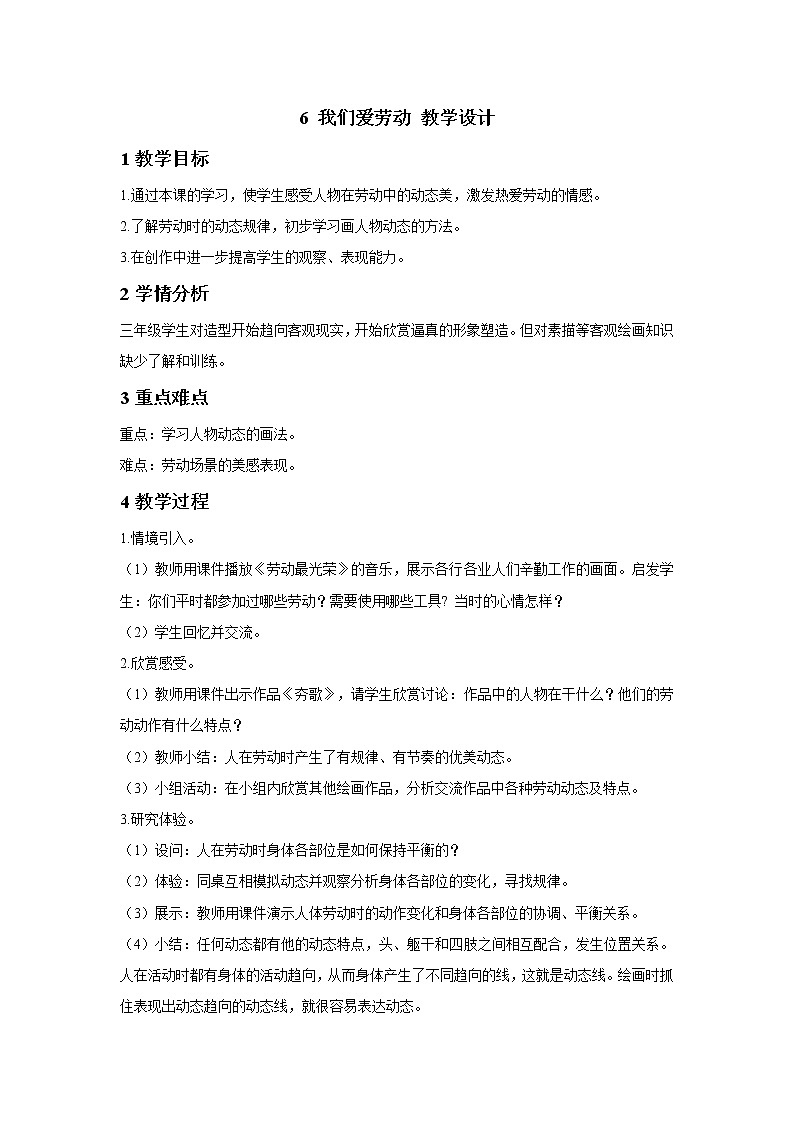 6 我们爱劳动 教学设计

1 教学目标

1.通过本课的学习，使学生感受人物在劳动中的动态美，激发热爱劳动的情感。

2.了解劳动时的动态规律，初步学习画人物动态的方法。

3.在创作中进一步提高学生的观察、表现能力。

2 学情分析

三年级学生对造型开始趋向客观现实，开始欣赏逼真的形象塑造。但对素描等客观绘画知识缺少了解和训练。

3 重点难点

重点：学习人物动态的画法。

难点：劳动场景的美感表现。

4 教学过程

1.情境引入。

（1）教师用课件播放《劳动最光荣》的音乐，展示各行各业人们辛勤工作的画面。启发学生：你们平时都参加过哪些劳动？需要使用哪些工具？当时的心情怎样？

（2）学生回忆并交流。

2.欣赏感受。

（1）教师用课件出示作品《夯歌》，请学生欣赏讨论：作品中的人物在干什么？他们的劳动动作有什么特点？

（2）教师小结：人在劳动时产生了有规律、有节奏的优美动态。

（3）小组活动：在小组内欣赏其他绘画作品，分析交流作品中各种劳动动态及特点。

3.研究体验。

（1）设问：人在劳动时身体各部位是如何保持平衡的？

（2）体验：同桌互相模拟动态并观察分析身体各部位的变化，寻找规律。

（3）展示：教师用课件演示人体劳动时的动作变化和身体各部位的协调、平衡关系。

（4）小结：任何动态都有他的动态特点，头、躯干和四肢之间相互配合，发生位置关系。人在活动时都有身体的活动趋向，从而身体产生了不同趋向的线，这就是动态线。绘画时抓住表现出动态趋向的动态线，就很容易表达动态。